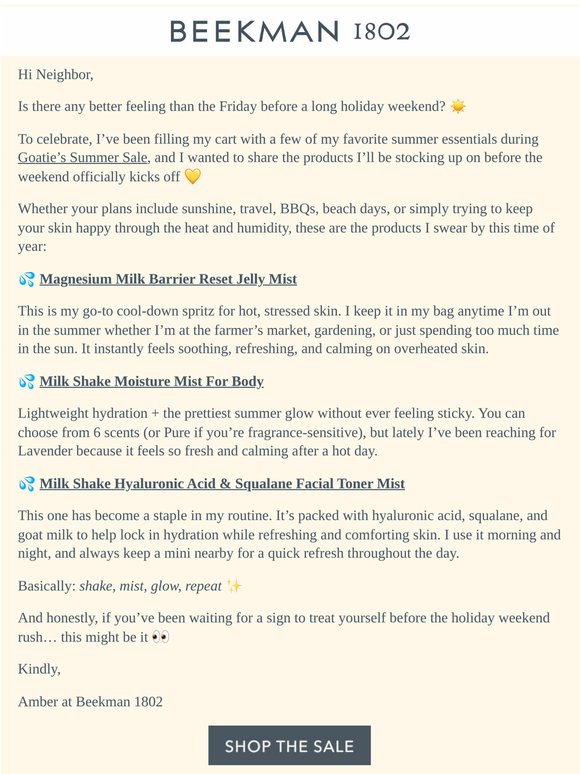 BEEKMAN 1802

Hi Neighbor,

Is there any better feeling than the Friday before a long holiday weekend? ☀️

To celebrate, I've been filling my cart with a few of my favorite summer essentials during Goatie's Summer Sale, and I wanted to share the products I'll be stocking up on before the weekend officially kicks off 💛

Whether your plans include sunshine, travel, BBQs, beach days, or simply trying to keep your skin happy through the heat and humidity, these are the products I swear by this time of year:

💦 Magnesium Milk Barrier Reset Jelly Mist

This is my go-to cool-down spritz for hot, stressed skin. I keep it in my bag anytime I'm out in the summer whether I'm at the farmer's market, gardening, or just spending too much time in the sun. It instantly feels soothing, refreshing, and calming on overheated skin.

💦 Milk Shake Moisture Mist For Body

Lightweight hydration + the prettiest summer glow without ever feeling sticky. You can choose from 6 scents (or Pure if you're fragrance-sensitive), but lately I've been reaching for Lavender because it feels so fresh and calming after a hot day.

💦 Milk Shake Hyaluronic Acid & Squalane Facial Toner Mist

This one has become a staple in my routine. It's packed with hyaluronic acid, squalane, and goat milk to help lock in hydration while refreshing and comforting skin. I use it morning and night, and always keep a mini nearby for a quick refresh throughout the day.

Basically: shake, mist, glow, repeat ✨

And honestly, if you've been waiting for a sign to treat yourself before the holiday weekend rush… this might be it 👀

Kindly,

Amber at Beekman 1802

SHOP THE SALE